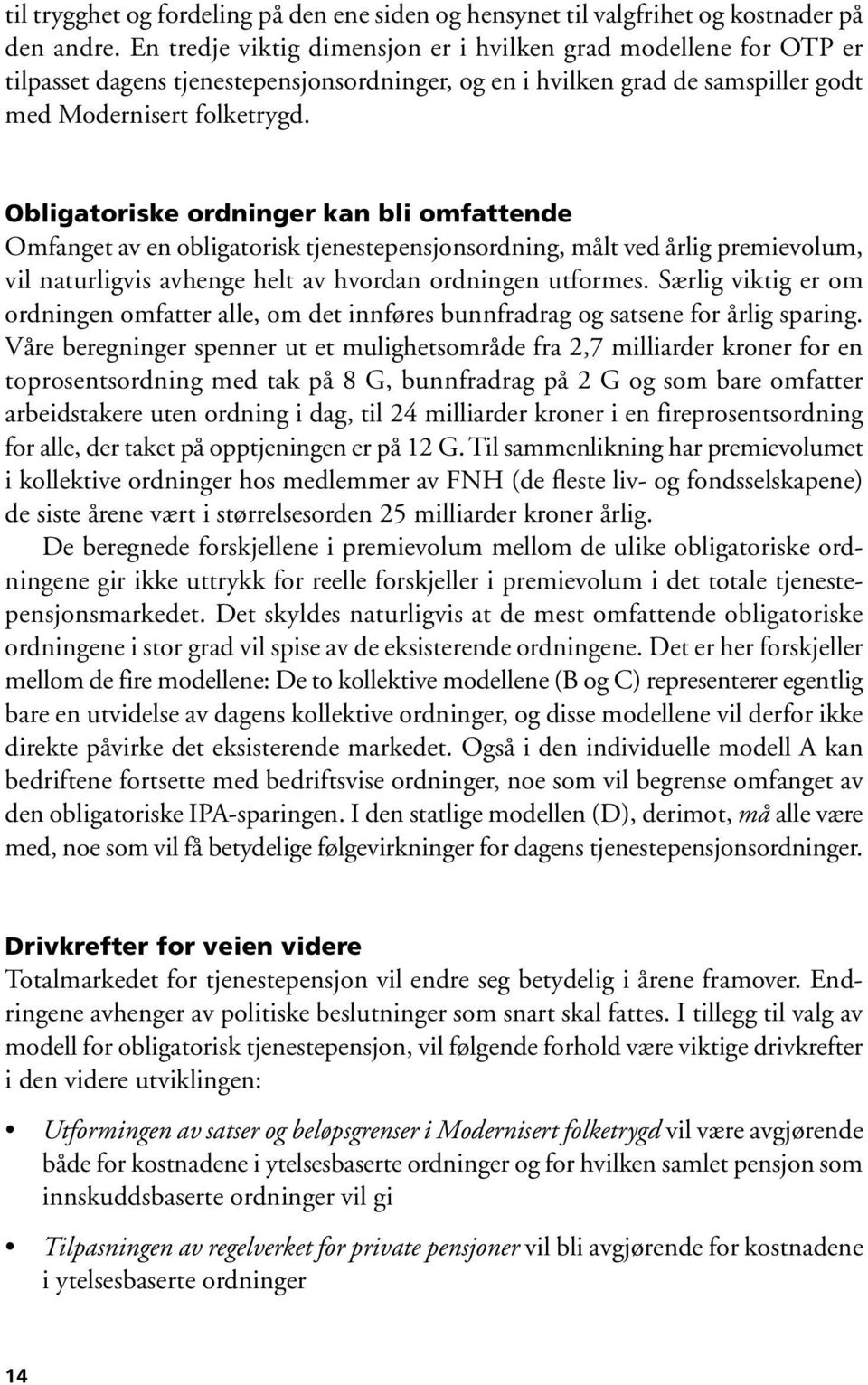 til trygghet og fordeling på den ene siden og hensynet til valgfrihet og kostnader på den andre. En tredje viktig dimensjon er i hvilken grad modellene for OTP er tilpasset dagens tjenestepensjonsordninger, og en i hvilken grad de samspiller godt med Modernisert folketrygd.

Obligatoriske ordninger kan bli omfattende
Omfanget av en obligatorisk tjenestepensjonsordning, målt ved årlig premievolum, vil naturligvis avhenge helt av hvordan ordningen utformes. Særlig viktig er om ordningen omfatter alle, om det innføres bunnfradrag og satsene for årlig sparing. Våre beregninger spenner ut et mulighetsområde fra 2,7 milliarder kroner for en toprosentsordning med tak på 8 G, bunnfradrag på 2 G og som bare omfatter arbeidstakere uten ordning i dag, til 24 milliarder kroner i en fireprosentsordning for alle, der taket på opptjeningen er på 12 G. Til sammenlikning har premievolumet i kollektive ordninger hos medlemmer av FNH (de fleste liv- og fondsselskapene) de siste årene vært i størrelsesorden 25 milliarder kroner årlig.

De beregnede forskjellene i premievolum mellom de ulike obligatoriske ordningene gir ikke uttrykk for reelle forskjeller i premievolum i det totale tjenestepensjonsmarkedet. Det skyldes naturligvis at de mest omfattende obligatoriske ordningene i stor grad vil spise av de eksisterende ordningene. Det er her forskjeller mellom de fire modellene: De to kollektive modellene (B og C) representerer egentlig bare en utvidelse av dagens kollektive ordninger, og disse modellene vil derfor ikke direkte påvirke det eksisterende markedet. Også i den individuelle modell A kan bedriftene fortsette med bedriftsvise ordninger, noe som vil begrense omfanget av den obligatoriske IPA-sparingen. I den statlige modellen (D), derimot, må alle være med, noe som vil få betydelige følgevirkninger for dagens tjenestepensjonsordninger.

Drivkrefter for veien videre
Totalmarkedet for tjenestepensjon vil endre seg betydelig i årene framover. Endringene avhenger av politiske beslutninger som snart skal fattes. I tillegg til valg av modell for obligatorisk tjenestepensjon, vil følgende forhold være viktige drivkrefter i den videre utviklingen:

• Utformingen av satser og beløpsgrenser i Modernisert folketrygd vil være avgjørende både for kostnadene i ytelsesbaserte ordninger og for hvilken samlet pensjon som innskuddsbaserte ordninger vil gi

• Tilpasningen av regelverket for private pensjoner vil bli avgjørende for kostnadene i ytelsesbaserte ordninger

14